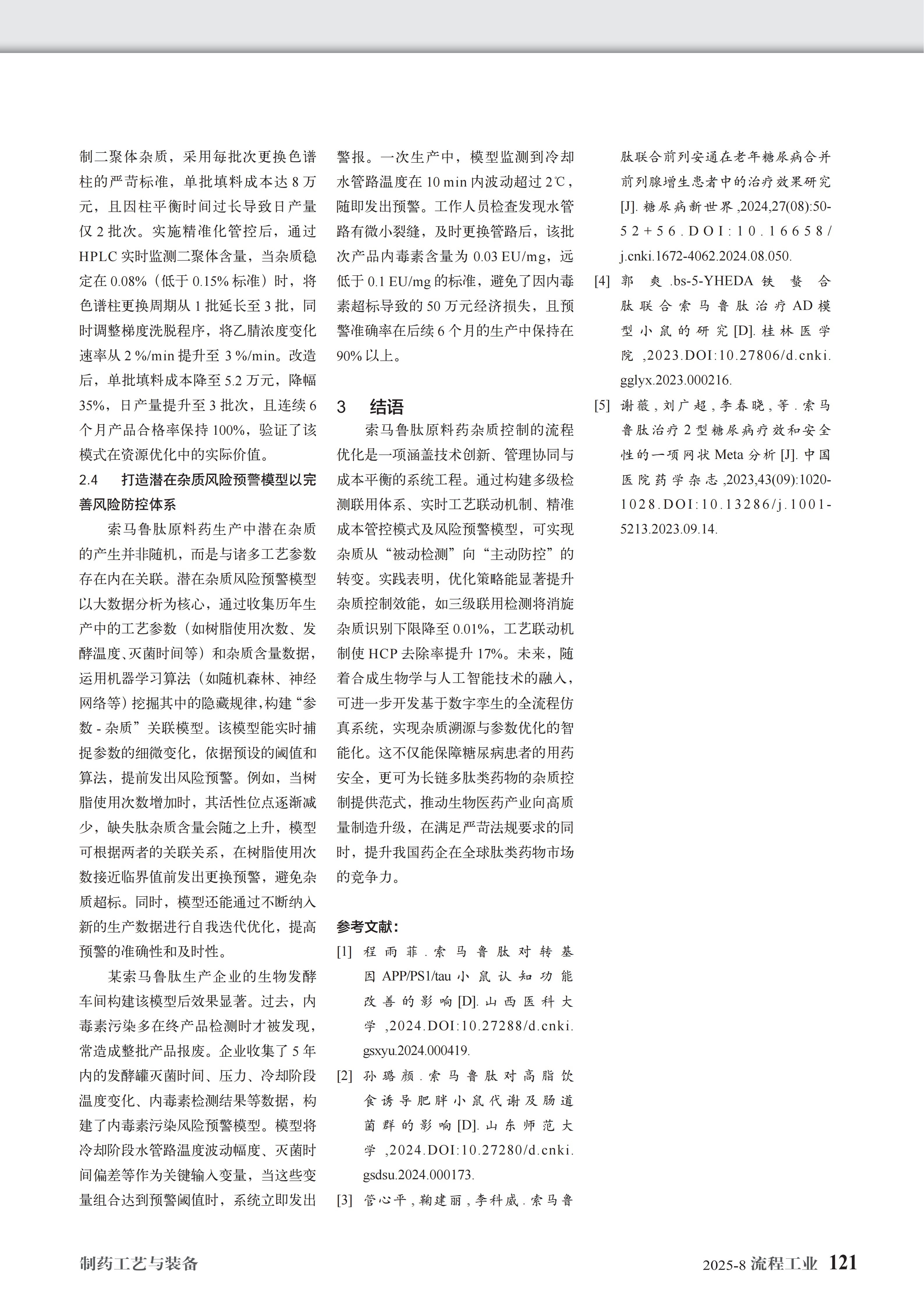 制二聚体杂质，采用每批次更换色谱柱的严苛标准，单批填料成本达 8 万元，且因柱平衡时间过长导致日产量仅 2 批次。实施精准化管控后，通过 HPLC 实时监测二聚体含量，当杂质稳定在 0.08%（低于 0.15% 标准）时，将色谱柱更换周期从 1 批延长至 3 批，同时调整梯度洗脱程序，将乙腈浓度变化速率从 2 %/min 提升至 3 %/min。改造后，单批填料成本降至 5.2 万元，降幅 35%，日产量提升至 3 批次，且连续 6 个月产品合格率保持 100%，验证了该模式在资源优化中的实际价值。

2.4 打造潜在杂质风险预警模型以完善风险防控体系

索马鲁肽原料药生产中潜在杂质的产生并非随机，而是与诸多工艺参数存在内在关联。潜在杂质风险预警模型以大数据分析为核心，通过收集历年生产中的工艺参数（如树脂使用次数、发酵温度、灭菌时间等）和杂质含量数据，运用机器学习算法（如随机森林、神经网络等）挖掘其中的隐藏规律，构建“参数 - 杂质”关联模型。该模型能实时捕捉参数的细微变化，依据预设的阈值和算法，提前发出风险预警。例如，当树脂使用次数增加时，其活性位点逐渐减少，缺失肽杂质含量会随之上升，模型可根据两者的关联关系，在树脂使用次数接近临界值前发出更换预警，避免杂质超标。同时，模型还能通过不断纳入新的生产数据进行自我迭代优化，提高预警的准确性和及时性。

某索马鲁肽生产企业的生物发酵车间构建该模型后效果显著。过去，内毒素污染多在终产品检测时才被发现，常造成整批产品报废。企业收集了 5 年内的发酵罐灭菌时间、压力、冷却阶段温度变化、内毒素检测结果等数据，构建了内毒素污染风险预警模型。模型将冷却阶段水管路温度波动幅度、灭菌时间偏差等作为关键输入变量，当这些变量组合达到预警阈值时，系统立即发出警报。一次生产中，模型监测到冷却水管路温度在 10 min 内波动超过 2℃，随即发出预警。工作人员检查发现水管路有微小裂缝，及时更换管路后，该批次产品内毒素含量为 0.03 EU/mg，远低于 0.1 EU/mg 的标准，避免了因内毒素超标导致的 50 万元经济损失，且预警准确率在后续 6 个月的生产中保持在 90% 以上。

3 结语

索马鲁肽原料药杂质控制的流程优化是一项涵盖技术创新、管理协同与成本平衡的系统工程。通过构建多级检测联用体系、实时工艺联动机制、精准成本管控模式及风险预警模型，可实现杂质从“被动检测”向“主动防控”的转变。实践表明，优化策略能显著提升杂质控制效能，如三级联用检测将消旋杂质识别下限降至 0.01%，工艺联动机制使 HCP 去除率提升 17%。未来，随着合成生物学与人工智能技术的融入，可进一步开发基于数字孪生的全流程仿真系统，实现杂质溯源与参数优化的智能化。这不仅能保障糖尿病患者的用药安全，更可为长链多肽类药物的杂质控制提供范式，推动生物医药产业向高质量制造升级，在满足严苛法规要求的同时，提升我国药企在全球肽类药物市场的竞争力。

参考文献：

[1] 程雨菲 . 索马鲁肽对转基因 APP/PS1/tau 小鼠认知功能改善的影响 [D]. 山西医科大学 ,2024.DOI:10.27288/d.cnki.gsxyu.2024.000419.

[2] 孙璐颜 . 索马鲁肽对高脂饮食诱导肥胖小鼠代谢及肠道菌群的影响 [D]. 山东师范大学 ,2024.DOI:10.27280/d.cnki.gsdsu.2024.000173.

[3] 管心平 , 鞠建丽 , 李科威 . 索马鲁肽联合前列安通在老年糖尿病合并前列腺增生患者中的治疗效果研究 [J]. 糖尿病新世界 ,2024,27(08):50-52+56.DOI:10.16658/j.cnki.1672-4062.2024.08.050.

[4] 郭爽 .bs-5-YHEDA 铁螯合肽联合索马鲁肽治疗 AD 模型小鼠的研究 [D]. 桂林医学院 ,2023.DOI:10.27806/d.cnki.gglyx.2023.000216.

[5] 谢薇 , 刘广超 , 李春晓 , 等 . 索马鲁肽治疗 2 型糖尿病疗效和安全性的一项网状 Meta 分析 [J]. 中国医院药学杂志 ,2023,43(09):1020-1028.DOI:10.13286/j.1001-5213.2023.09.14.

制药工艺与装备

2025-8 流程工业 121